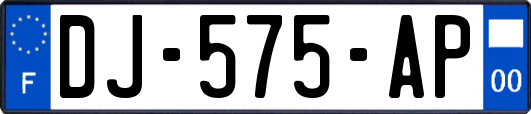 F
DJ-575-AP
00